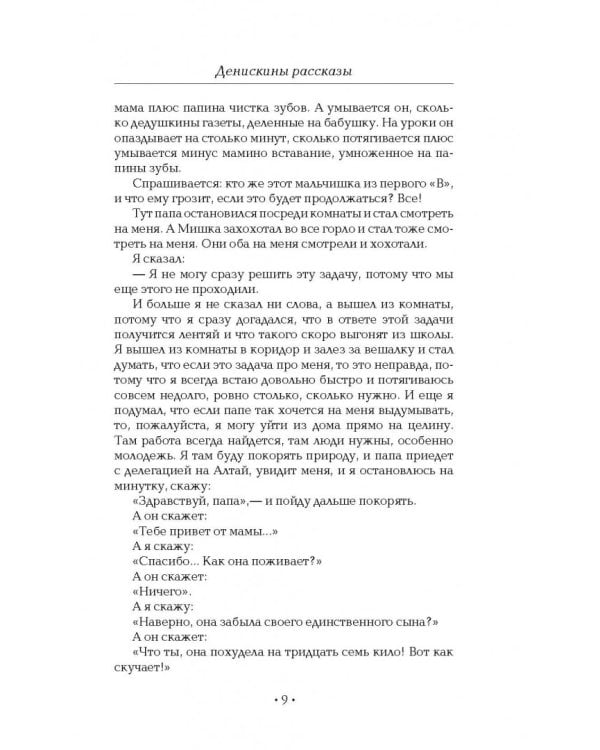 Денискины рассказы

мама плюс папина чистка зубов. А умывается он, сколько дедушкины газеты, деленные на бабушку. На уроки он опаздывает на столько минут, сколько потягивается плюс умывается минус мамино вставание, умноженное на папины зубы.

Спрашивается: кто же этот мальчишка из первого «В», и что ему грозит, если это будет продолжаться? Все!

Тут папа остановился посреди комнаты и стал смотреть на меня. А Мишка захохотал во все горло и стал тоже смотреть на меня. Они оба на меня смотрели и хохотали.

Я сказал:

— Я не могу сразу решить эту задачу, потому что мы еще этого не проходили.

И больше я не сказал ни слова, а вышел из комнаты, потому что я сразу догадался, что в ответе этой задачи получится лентяй и что такого скоро выгонят из школы. Я вышел из комнаты в коридор и залез за вешалку и стал думать, что если это задача про меня, то это неправда, потому что я всегда встаю довольно быстро и потягиваюсь совсем недолго, ровно столько, сколько нужно. И еще я подумал, что если папе так хочется на меня выдумывать, то, пожалуйста, я могу уйти из дома прямо на целину. Там работа всегда найдется, там люди нужны, особенно молодежь. Я там буду покорять природу, и папа приедет с делегацией на Алтай, увидит меня, и я остановлюсь на минутку, скажу:

«Здравствуй, папа»,— и пойду дальше покорять.

А он скажет:

«Тебе привет от мамы...»

А я скажу:

«Спасибо... Как она поживает?»

А он скажет:

«Ничего».

А я скажу:

«Наверно, она забыла своего единственного сына?»

А он скажет:

«Что ты, она похудела на тридцать семь кило! Вот как скучает!»

• 9 •